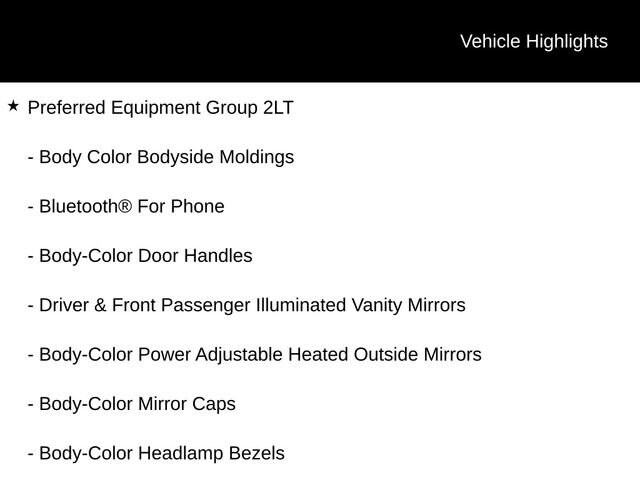 Vehicle Highlights

★ Preferred Equipment Group 2LT

- Body Color Bodyside Moldings

- Bluetooth® For Phone

- Body-Color Door Handles

- Driver & Front Passenger Illuminated Vanity Mirrors

- Body-Color Power Adjustable Heated Outside Mirrors

- Body-Color Mirror Caps

- Body-Color Headlamp Bezels